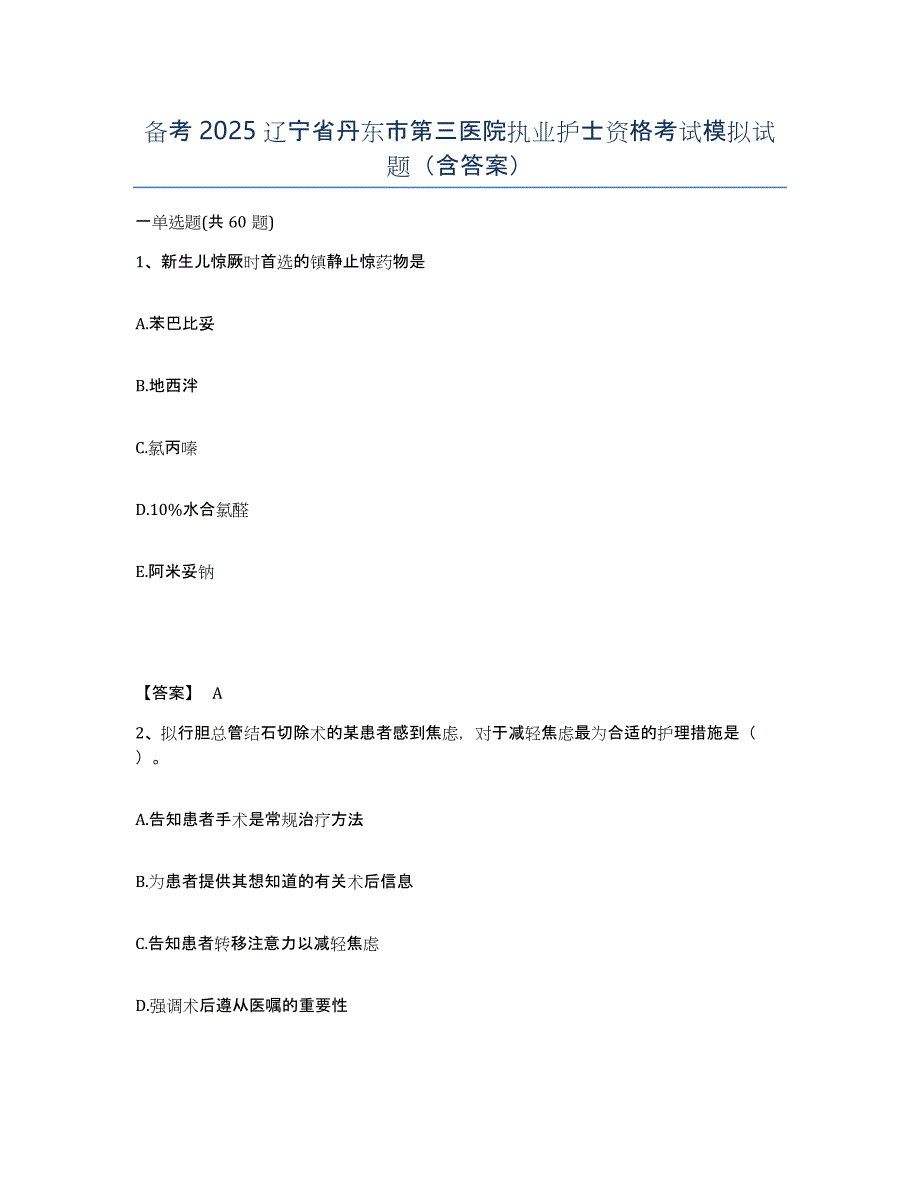 备考 2025 辽宁省丹东市第三医院执业护士资格考试模拟试题（含答案）

一单选题(共 60 题)

1、新生儿惊厥时首选的镇静止惊药物是

A.苯巴比妥

B.地西泮

C.氯丙嗪

D.10%水合氯醛

E.阿米妥钠

【答案】 A

2、拟行胆总管结石切除术的某患者感到焦虑，对于减轻焦虑最为合适的护理措施是（ ）。

A.告知患者手术是常规治疗方法

B.为患者提供其想知道的有关术后信息

C.告知患者转移注意力以减轻焦虑

D.强调术后遵从医嘱的重要性